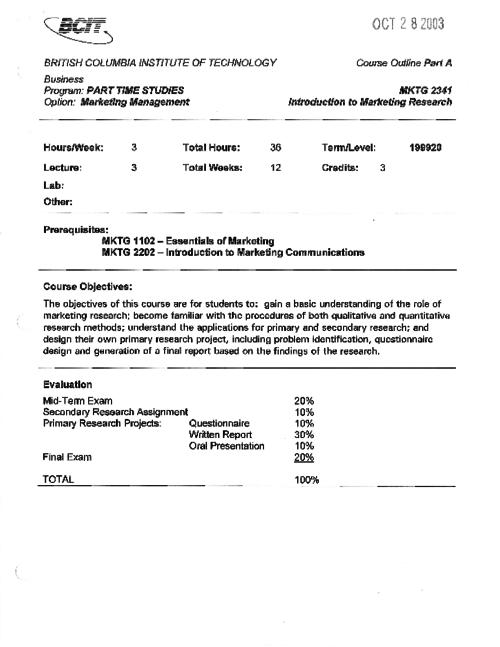 BCIT

OCT 2 8 2003

BRITISH COLUMBIA INSTITUTE OF TECHNOLOGY

Course Outline Part A

Business
Program: PART TIME STUDIES
Option: Marketing Management

MKTG 2341
Introduction to Marketing Research

| Hours/Week: | 3 | Total Hours: | 36 | Term/Level: | 199920 |
|---|---|---|---|---|---|
| Lecture: | 3 | Total Weeks: | 12 | Credits: 3 | |
| Lab: | | | | | |
| Other: | | | | | |

Prerequisites:
MKTG 1102 – Essentials of Marketing
MKTG 2202 – Introduction to Marketing Communications

Course Objectives:

The objectives of this course are for students to: gain a basic understanding of the role of marketing research; become familiar with the procedures of both qualitative and quantitative research methods; understand the applications for primary and secondary research; and design their own primary research project, including problem identification, questionnaire design and generation of a final report based on the findings of the research.

Evaluation

| | | |
|---|---|---|
| Mid-Term Exam | | 20% |
| Secondary Research Assignment | | 10% |
| Primary Research Projects: | Questionnaire | 10% |
| | Written Report | 30% |
| | Oral Presentation | 10% |
| Final Exam | | 20% |
| TOTAL | | 100% |